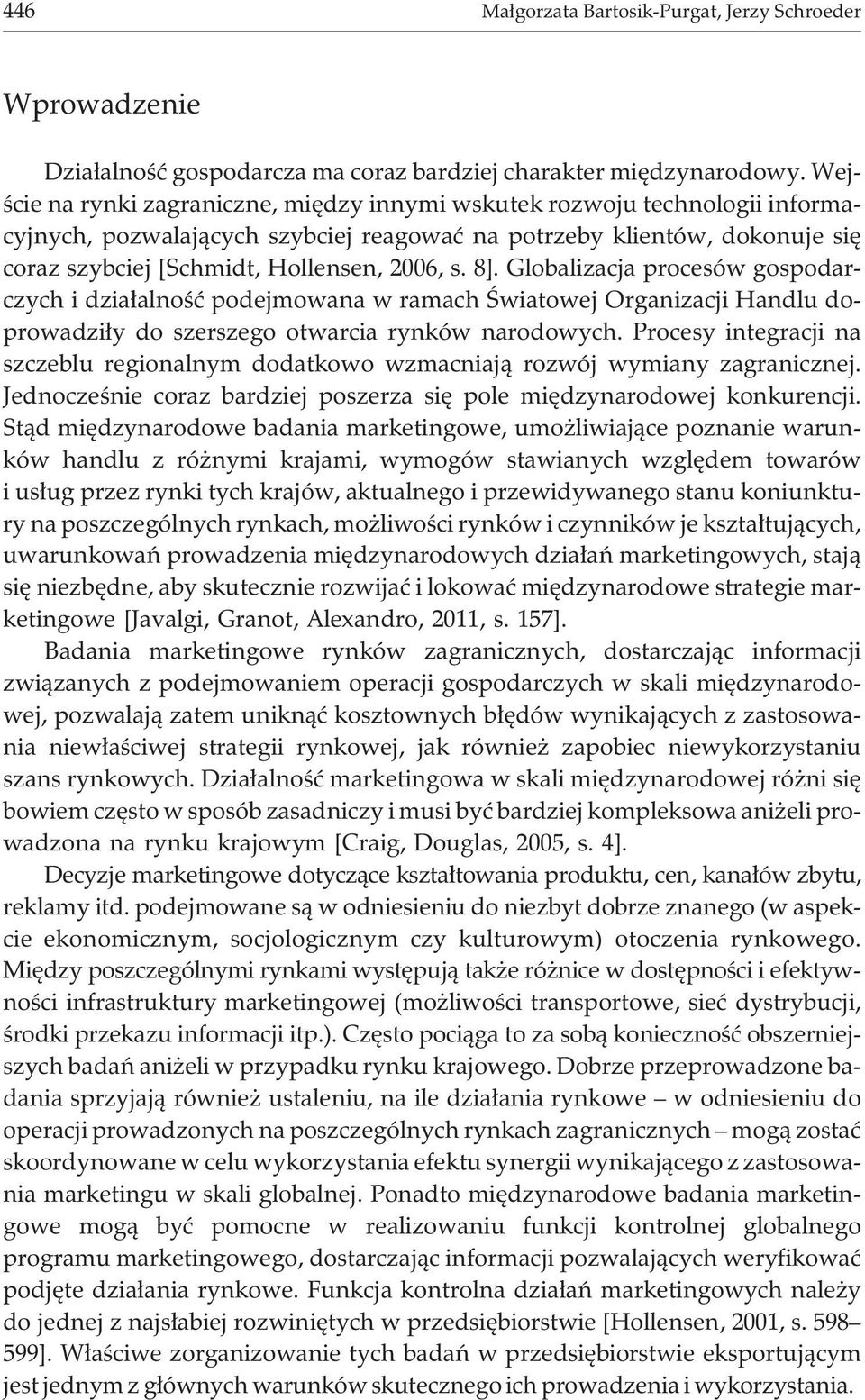 446 Małgorzata Bartosik-Purgat, Jerzy Schroeder

Wprowadzenie

Działalność gospodarcza ma coraz bardziej charakter międzynarodowy. Wejście na rynki zagraniczne, między innymi wskutek rozwoju technologii informacyjnych, pozwalających szybciej reagować na potrzeby klientów, dokonuje się coraz szybciej [Schmidt, Hollensen, 2006, s. 8]. Globalizacja procesów gospodarczych i działalność podejmowana w ramach Światowej Organizacji Handlu doprowadziły do szerszego otwarcia rynków narodowych. Procesy integracji na szczeblu regionalnym dodatkowo wzmacniają rozwój wymiany zagranicznej. Jednocześnie coraz bardziej poszerza się pole międzynarodowej konkurencji. Stąd międzynarodowe badania marketingowe, umożliwiające poznanie warunków handlu z różnymi krajami, wymogów stawianych względem towarów i usług przez rynki tych krajów, aktualnego i przewidywanego stanu koniunktury na poszczególnych rynkach, możliwości rynków i czynników je kształtujących, uwarunkowań prowadzenia międzynarodowych działań marketingowych, stają się niezbędne, aby skutecznie rozwijać i lokować międzynarodowe strategie marketingowe [Javalgi, Granot, Alexandro, 2011, s. 157].

Badania marketingowe rynków zagranicznych, dostarczając informacji związanych z podejmowaniem operacji gospodarczych w skali międzynarodowej, pozwalają zatem uniknąć kosztownych błędów wynikających z zastosowania niewłaściwej strategii rynkowej, jak również zapobiec niewykorzystaniu szans rynkowych. Działalność marketingowa w skali międzynarodowej różni się bowiem często w sposób zasadniczy i musi być bardziej kompleksowa aniżeli prowadzona na rynku krajowym [Craig, Douglas, 2005, s. 4].

Decyzje marketingowe dotyczące kształtowania produktu, cen, kanałów zbytu, reklamy itd. podejmowane są w odniesieniu do niezbyt dobrze znanego (w aspekcie ekonomicznym, socjologicznym czy kulturowym) otoczenia rynkowego. Między poszczególnymi rynkami występują także różnice w dostępności i efektywności infrastruktury marketingowej (możliwości transportowe, sieć dystrybucji, środki przekazu informacji itp.). Często pociąga to za sobą konieczność obszerniejszych badań aniżeli w przypadku rynku krajowego. Dobrze przeprowadzone badania sprzyjają również ustaleniu, na ile działania rynkowe – w odniesieniu do operacji prowadzonych na poszczególnych rynkach zagranicznych – mogą zostać skoordynowane w celu wykorzystania efektu synergii wynikającego z zastosowania marketingu w skali globalnej. Ponadto międzynarodowe badania marketingowe mogą być pomocne w realizowaniu funkcji kontrolnej globalnego programu marketingowego, dostarczając informacji pozwalających weryfikować podjęte działania rynkowe. Funkcja kontrolna działań marketingowych należy do jednej z najsłabiej rozwiniętych w przedsiębiorstwie [Hollensen, 2001, s. 598–599]. Właściwe zorganizowanie tych badań w przedsiębiorstwie eksportującym jest jednym z głównych warunków skutecznego ich prowadzenia i wykorzystania.